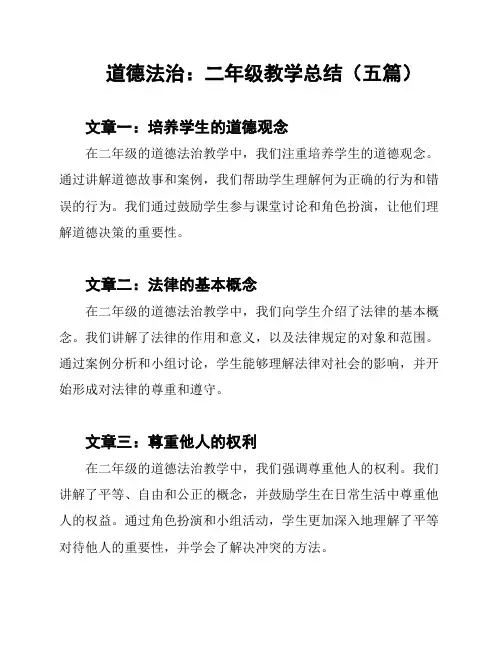 道德法治：二年级教学总结（五篇）

文章一：培养学生的道德观念

在二年级的道德法治教学中，我们注重培养学生的道德观念。通过讲解道德故事和案例，我们帮助学生理解何为正确的行为和错误的行为。我们通过鼓励学生参与课堂讨论和角色扮演，让他们理解道德决策的重要性。

文章二：法律的基本概念

在二年级的道德法治教学中，我们向学生介绍了法律的基本概念。我们讲解了法律的作用和意义，以及法律规定的对象和范围。通过案例分析和小组讨论，学生能够理解法律对社会的影响，并开始形成对法律的尊重和遵守。

文章三：尊重他人的权利

在二年级的道德法治教学中，我们强调尊重他人的权利。我们讲解了平等、自由和公正的概念，并鼓励学生在日常生活中尊重他人的权益。通过角色扮演和小组活动，学生更加深入地理解了平等对待他人的重要性，并学会了解决冲突的方法。